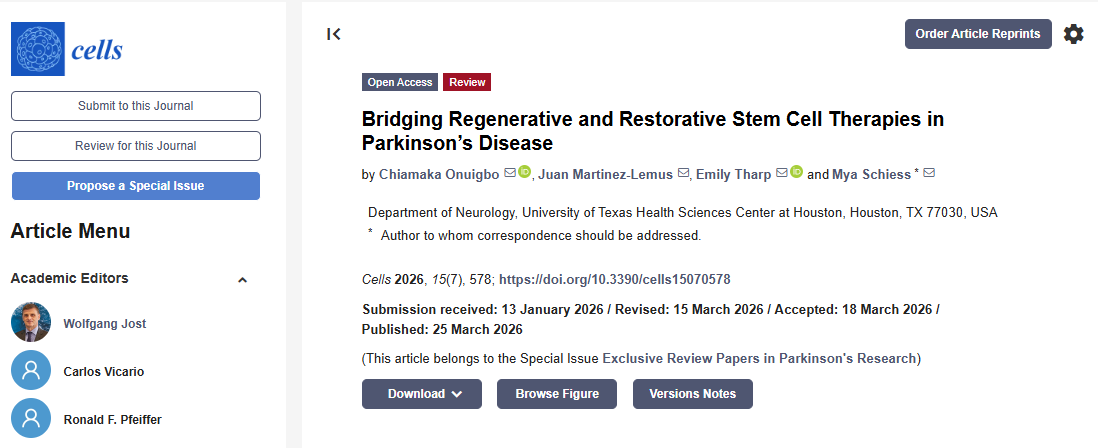 cells

Submit to this Journal

Review for this Journal

Propose a Special Issue

Article Menu

Academic Editors

Wolfgang Jost

Carlos Vicario

Ronald F. Pfeiffer

Order Article Reprints

Open Access Review

Bridging Regenerative and Restorative Stem Cell Therapies in Parkinson's Disease

by Chiamaka Onuigbo, Juan Martinez-Lemus, Emily Tharp and Mya Schiess *

Department of Neurology, University of Texas Health Sciences Center at Houston, Houston, TX 77030, USA

* Author to whom correspondence should be addressed.

Cells 2026, 15(7), 578; https://doi.org/10.3390/cells15070578

Submission received: 13 January 2026 / Revised: 15 March 2026 / Accepted: 18 March 2026 / Published: 25 March 2026

(This article belongs to the Special Issue Exclusive Review Papers in Parkinson's Research)

Download

Browse Figure

Versions Notes